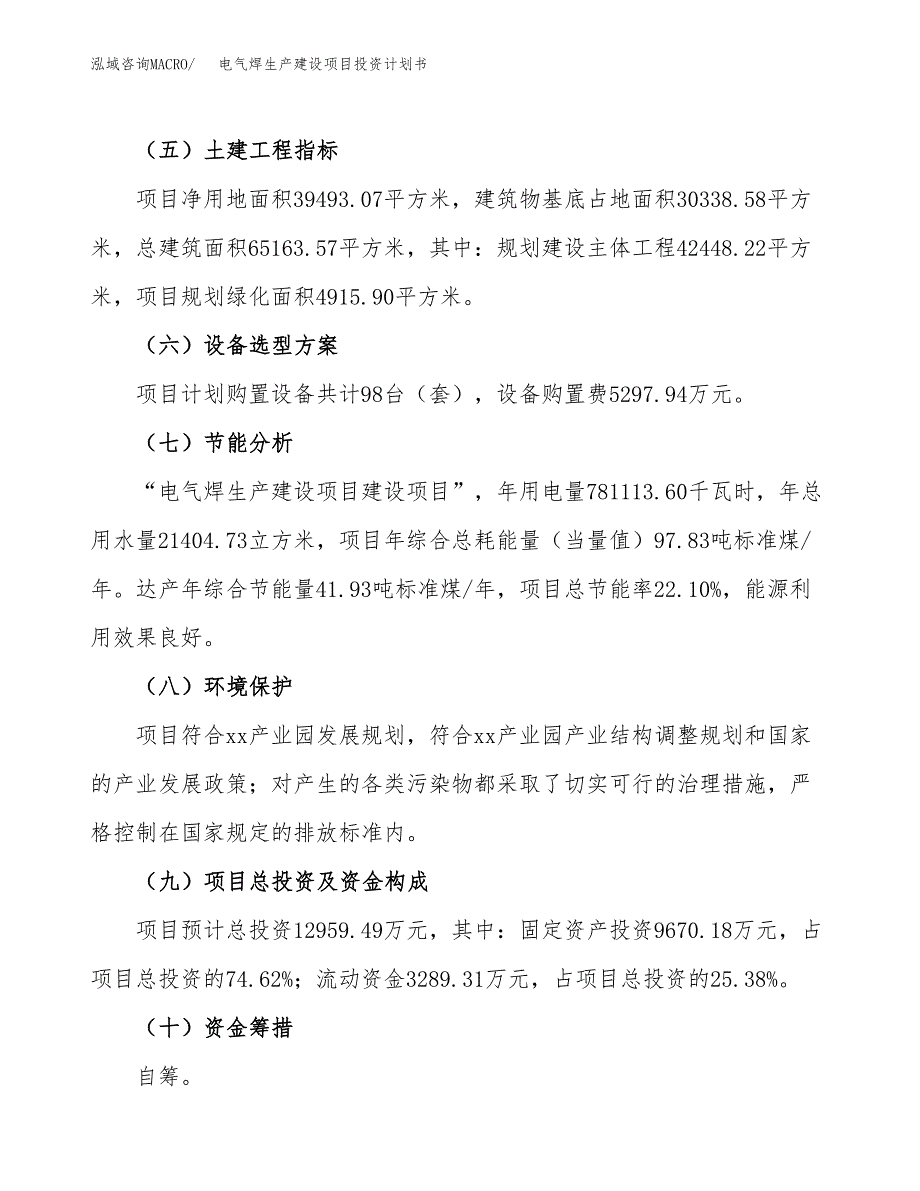 泓域咨询MACRO/　电气焊生产建设项目投资计划书

（五）土建工程指标

项目净用地面积39493.07平方米，建筑物基底占地面积30338.58平方米，总建筑面积65163.57平方米，其中：规划建设主体工程42448.22平方米，项目规划绿化面积4915.90平方米。

（六）设备选型方案

项目计划购置设备共计98台（套），设备购置费5297.94万元。

（七）节能分析

“电气焊生产建设项目建设项目”，年用电量781113.60千瓦时，年总用水量21404.73立方米，项目年综合总耗能量（当量值）97.83吨标准煤/年。达产年综合节能量41.93吨标准煤/年，项目总节能率22.10%，能源利用效果良好。

（八）环境保护

项目符合xx产业园发展规划，符合xx产业园产业结构调整规划和国家的产业发展政策；对产生的各类污染物都采取了切实可行的治理措施，严格控制在国家规定的排放标准内。

（九）项目总投资及资金构成

项目预计总投资12959.49万元，其中：固定资产投资9670.18万元，占项目总投资的74.62%；流动资金3289.31万元，占项目总投资的25.38%。

（十）资金筹措

自筹。